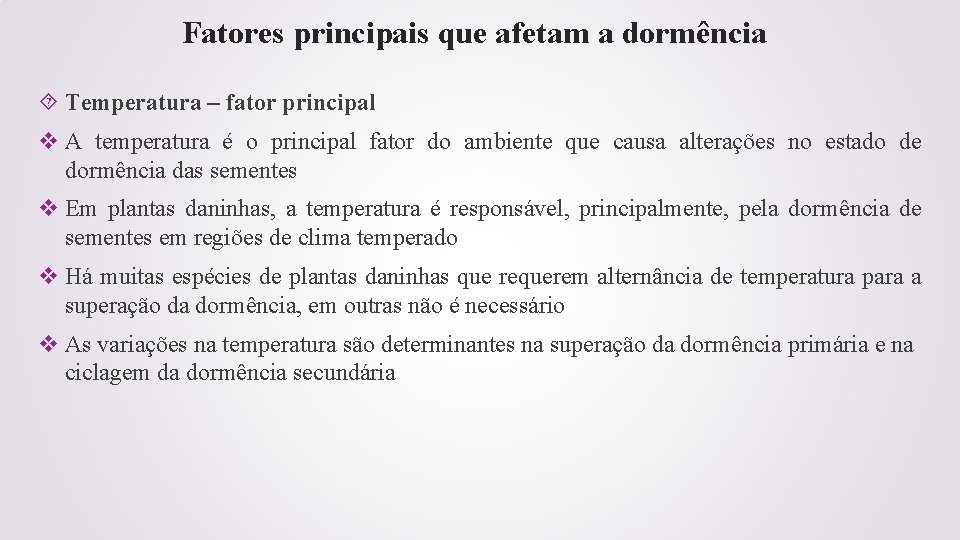 Fatores principais que afetam a dormência

Temperatura – fator principal

A temperatura é o principal fator do ambiente que causa alterações no estado de dormência das sementes

Em plantas daninhas, a temperatura é responsável, principalmente, pela dormência de sementes em regiões de clima temperado

Há muitas espécies de plantas daninhas que requerem alternância de temperatura para a superação da dormência, em outras não é necessário

As variações na temperatura são determinantes na superação da dormência primária e na ciclagem da dormência secundária